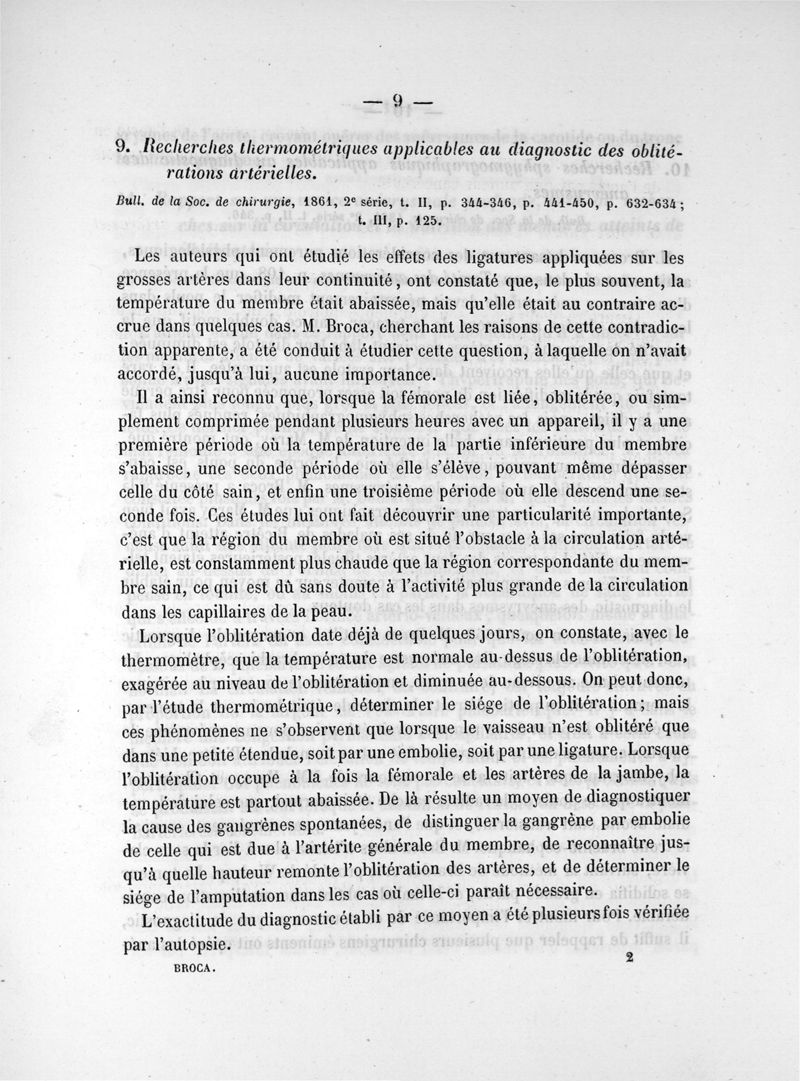 — 9 —

9. Recherches thermométriques applicables au diagnostic des oblitérations artérielles.

Bull. de la Soc. de chirurgie, 1861, 2e série, t. II, p. 344-346, p. 441-450, p. 632-634; t. III, p. 125.

Les auteurs qui ont étudié les effets des ligatures appliquées sur les grosses artères dans leur continuité, ont constaté que, le plus souvent, la température du membre était abaissée, mais qu'elle était au contraire accrue dans quelques cas. M. Broca, cherchant les raisons de cette contradiction apparente, a été conduit à étudier cette question, à laquelle on n'avait accordé, jusqu'à lui, aucune importance.

Il a ainsi reconnu que, lorsque la fémorale est liée, oblitérée, ou simplement comprimée pendant plusieurs heures avec un appareil, il y a une première période où la température de la partie inférieure du membre s'abaisse, une seconde période où elle s'élève, pouvant même dépasser celle du côté sain, et enfin une troisième période où elle descend une seconde fois. Ces études lui ont fait découvrir une particularité importante, c'est que la région du membre où est situé l'obstacle à la circulation artérielle, est constamment plus chaude que la région correspondante du membre sain, ce qui est dû sans doute à l'activité plus grande de la circulation dans les capillaires de la peau.

Lorsque l'oblitération date déjà de quelques jours, on constate, avec le thermomètre, que la température est normale au-dessus de l'oblitération, exagérée au niveau de l'oblitération et diminuée au-dessous. On peut donc, par l'étude thermométrique, déterminer le siége de l'oblitération; mais ces phénomènes ne s'observent que lorsque le vaisseau n'est oblitéré que dans une petite étendue, soit par une embolie, soit par une ligature. Lorsque l'oblitération occupe à la fois la fémorale et les artères de la jambe, la température est partout abaissée. De là résulte un moyen de diagnostiquer la cause des gangrènes spontanées, de distinguer la gangrène par embolie de celle qui est due à l'artérite générale du membre, de reconnaître jusqu'à quelle hauteur remonte l'oblitération des artères, et de déterminer le siége de l'amputation dans les cas où celle-ci paraît nécessaire.

L'exactitude du diagnostic établi par ce moyen a été plusieurs fois vérifiée par l'autopsie.

BROCA. 2